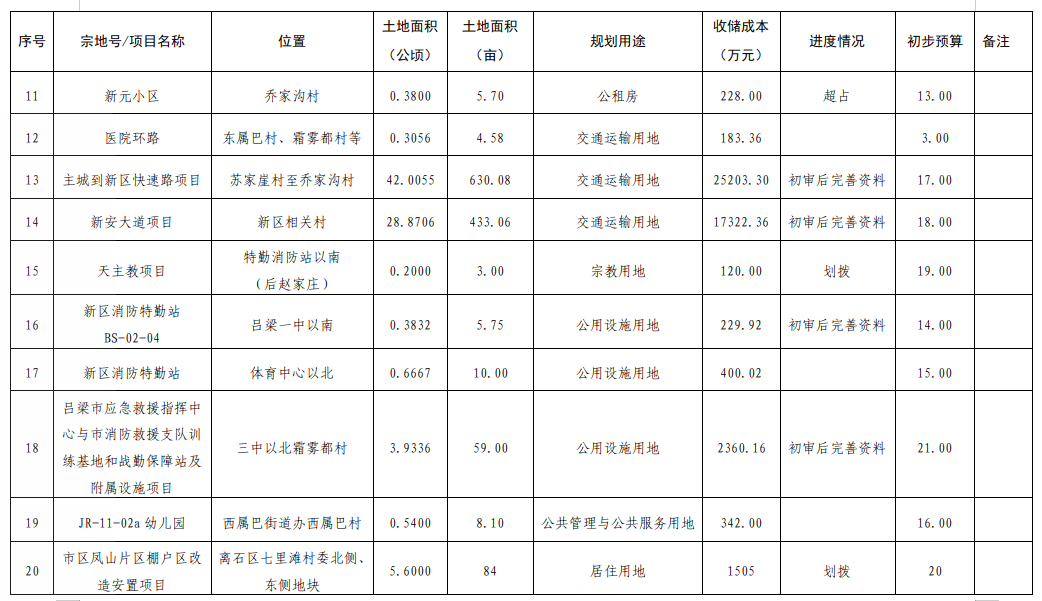 | 序号 | 宗地号/项目名称 | 位置 | 土地面积（公顷） | 土地面积（亩） | 规划用途 | 收储成本（万元） | 进度情况 | 初步预算 | 备注 |
|---|---|---|---|---|---|---|---|---|---|
| 11 | 新元小区 | 乔家沟村 | 0.3800 | 5.70 | 公租房 | 228.00 | 超占 | 13.00 | |
| 12 | 医院环路 | 东属巴村、霜雾都村等 | 0.3056 | 4.58 | 交通运输用地 | 183.36 | | 3.00 | |
| 13 | 主城到新区快速路项目 | 苏家崖村至乔家沟村 | 42.0055 | 630.08 | 交通运输用地 | 25203.30 | 初审后完善资料 | 17.00 | |
| 14 | 新安大道项目 | 新区相关村 | 28.8706 | 433.06 | 交通运输用地 | 17322.36 | 初审后完善资料 | 18.00 | |
| 15 | 天主教项目 | 特勤消防站以南（后赵家庄） | 0.2000 | 3.00 | 宗教用地 | 120.00 | 划拨 | 19.00 | |
| 16 | 新区消防特勤站 BS-02-04 | 吕梁一中以南 | 0.3832 | 5.75 | 公用设施用地 | 229.92 | 初审后完善资料 | 14.00 | |
| 17 | 新区消防特勤站 | 体育中心以北 | 0.6667 | 10.00 | 公用设施用地 | 400.02 | | 15.00 | |
| 18 | 吕梁市应急救援指挥中心与市消防救援支队训练基地和战勤保障站及附属设施项目 | 三中以北霜雾都村 | 3.9336 | 59.00 | 公用设施用地 | 2360.16 | 初审后完善资料 | 21.00 | |
| 19 | JR-11-02a 幼儿园 | 西属巴街道办西属巴村 | 0.5400 | 8.10 | 公共管理与公共服务用地 | 342.00 | | 16.00 | |
| 20 | 市区凤山片区棚户区改造安置项目 | 离石区七里滩村委北侧、东侧地块 | 5.6000 | 84 | 居住用地 | 1505 | 划拨 | 20 | |